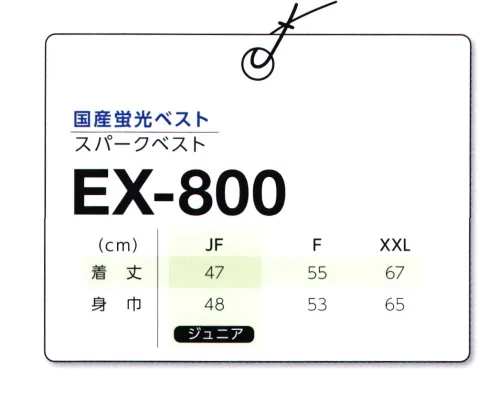 国産蛍光ベスト
スパークベスト
EX-800

| (cm) | JF | F | XXL |
|---|---|---|---|
| 着　丈 | 47 | 55 | 67 |
| 身　巾 | 48 | 53 | 65 |
|  | ジュニア |  |  |